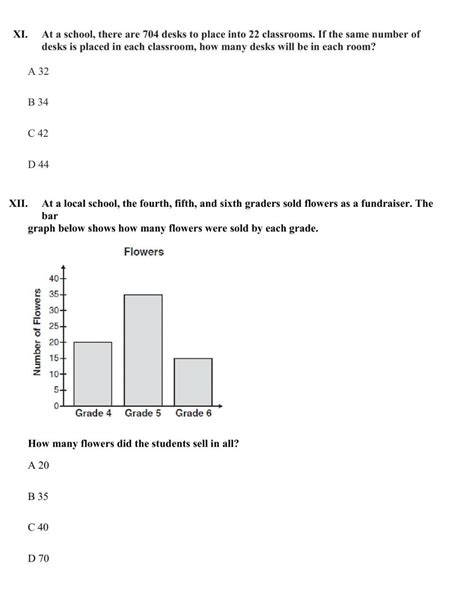 XI. At a school, there are 704 desks to place into 22 classrooms. If the same number of desks is placed in each classroom, how many desks will be in each room?

A 32

B 34

C 42

D 44

XII. At a local school, the fourth, fifth, and sixth graders sold flowers as a fundraiser. The bar
graph below shows how many flowers were sold by each grade.

Flowers

Number of Flowers

40
35
30
25
20
15
10
5
0

Grade 4 Grade 5 Grade 6

How many flowers did the students sell in all?

A 20

B 35

C 40

D 70